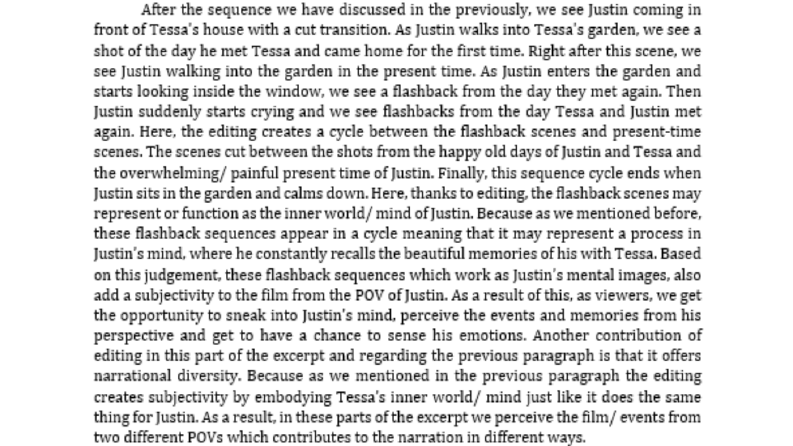 After the sequence we have discussed in the previously, we see Justin coming in front of Tessa's house with a cut transition. As Justin walks into Tessa's garden, we see a shot of the day he met Tessa and came home for the first time. Right after this scene, we see Justin walking into the garden in the present time. As Justin enters the garden and starts looking inside the window, we see a flashback from the day they met again. Then Justin suddenly starts crying and we see flashbacks from the day Tessa and Justin met again. Here, the editing creates a cycle between the flashback scenes and present-time scenes. The scenes cut between the shots from the happy old days of Justin and Tessa and the overwhelming/ painful present time of Justin. Finally, this sequence cycle ends when Justin sits in the garden and calms down. Here, thanks to editing, the flashback scenes may represent or function as the inner world/ mind of Justin. Because as we mentioned before, these flashback sequences appear in a cycle meaning that it may represent a process in Justin's mind, where he constantly recalls the beautiful memories of his with Tessa. Based on this judgement, these flashback sequences which work as Justin's mental images, also add a subjectivity to the film from the POV of Justin. As a result of this, as viewers, we get the opportunity to sneak into Justin's mind, perceive the events and memories from his perspective and get to have a chance to sense his emotions. Another contribution of editing in this part of the excerpt and regarding the previous paragraph is that it offers narrational diversity. Because as we mentioned in the previous paragraph the editing creates subjectivity by embodying Tessa's inner world/ mind just like it does the same thing for Justin. As a result, in these parts of the excerpt we perceive the film/ events from two different POVs which contributes to the narration in different ways.